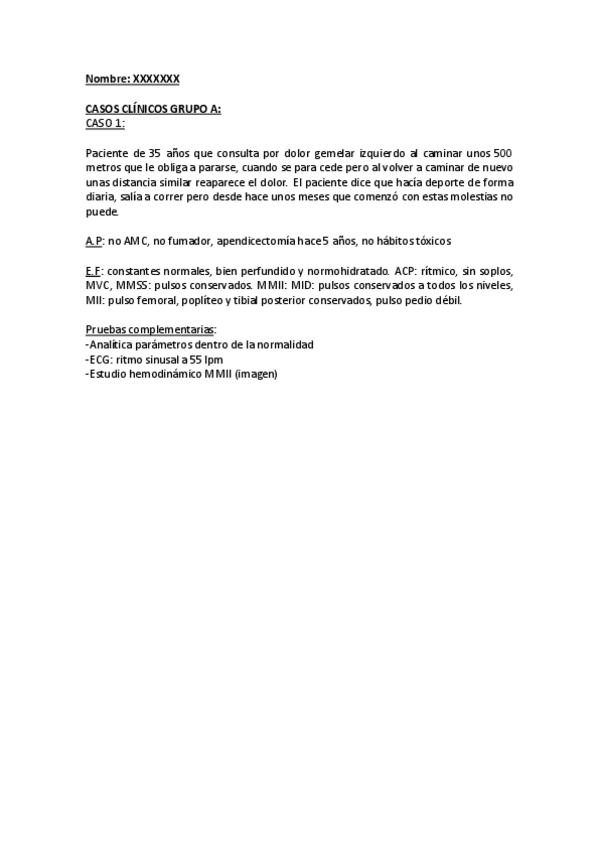 Nombre: XXXXXXX

CASOS CLÍNICOS GRUPO A:
CASO 1:

Paciente de 35 años que consulta por dolor gemelar izquierdo al caminar unos 500 metros que le obliga a pararse, cuando se para cede pero al volver a caminar de nuevo unas distancia similar reaparece el dolor. El paciente dice que hacía deporte de forma diaria, salía a correr pero desde hace unos meses que comenzó con estas molestias no puede.

A.P: no AMC, no fumador, apendicectomía hace 5 años, no hábitos tóxicos

E.F: constantes normales, bien perfundido y normohidratado. ACP: rítmico, sin soplos, MVC, MMSS: pulsos conservados. MMII: MID: pulsos conservados a todos los niveles, MII: pulso femoral, poplíteo y tibial posterior conservados, pulso pedio débil.

Pruebas complementarias:
-Analítica parámetros dentro de la normalidad
-ECG: ritmo sinusal a 55 lpm
-Estudio hemodinámico MMII (imagen)